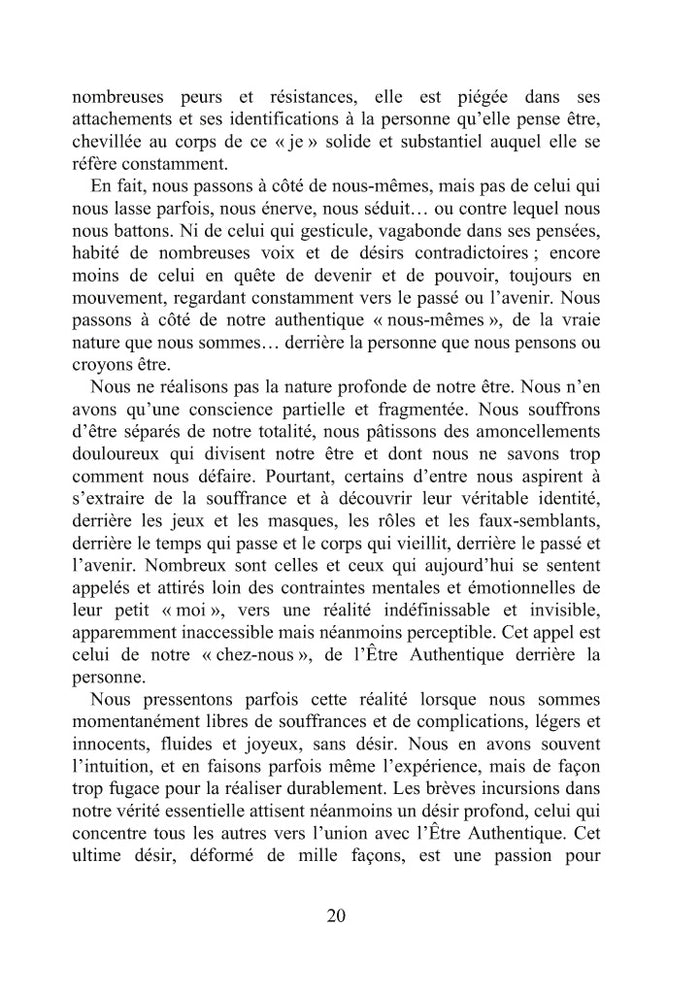 nombreuses peurs et résistances, elle est piégée dans ses attachements et ses identifications à la personne qu'elle pense être, chevillée au corps de ce « je » solide et substantiel auquel elle se réfère constamment.

En fait, nous passons à côté de nous-mêmes, mais pas de celui qui nous lasse parfois, nous énerve, nous séduit… ou contre lequel nous nous battons. Ni de celui qui gesticule, vagabonde dans ses pensées, habité de nombreuses voix et de désirs contradictoires ; encore moins de celui en quête de devenir et de pouvoir, toujours en mouvement, regardant constamment vers le passé ou l'avenir. Nous passons à côté de notre authentique « nous-mêmes », de la vraie nature que nous sommes… derrière la personne que nous pensons ou croyons être.

Nous ne réalisons pas la nature profonde de notre être. Nous n'en avons qu'une conscience partielle et fragmentée. Nous souffrons d'être séparés de notre totalité, nous pâtissons des amoncellements douloureux qui divisent notre être et dont nous ne savons trop comment nous défaire. Pourtant, certains d'entre nous aspirent à s'extraire de la souffrance et à découvrir leur véritable identité, derrière les jeux et les masques, les rôles et les faux-semblants, derrière le temps qui passe et le corps qui vieillit, derrière le passé et l'avenir. Nombreux sont celles et ceux qui aujourd'hui se sentent appelés et attirés loin des contraintes mentales et émotionnelles de leur petit « moi », vers une réalité indéfinissable et invisible, apparemment inaccessible mais néanmoins perceptible. Cet appel est celui de notre « chez-nous », de l'Être Authentique derrière la personne.

Nous pressentons parfois cette réalité lorsque nous sommes momentanément libres de souffrances et de complications, légers et innocents, fluides et joyeux, sans désir. Nous en avons souvent l'intuition, et en faisons parfois même l'expérience, mais de façon trop fugace pour la réaliser durablement. Les brèves incursions dans notre vérité essentielle attisent néanmoins un désir profond, celui qui concentre tous les autres vers l'union avec l'Être Authentique. Cet ultime désir, déformé de mille façons, est une passion pour

20